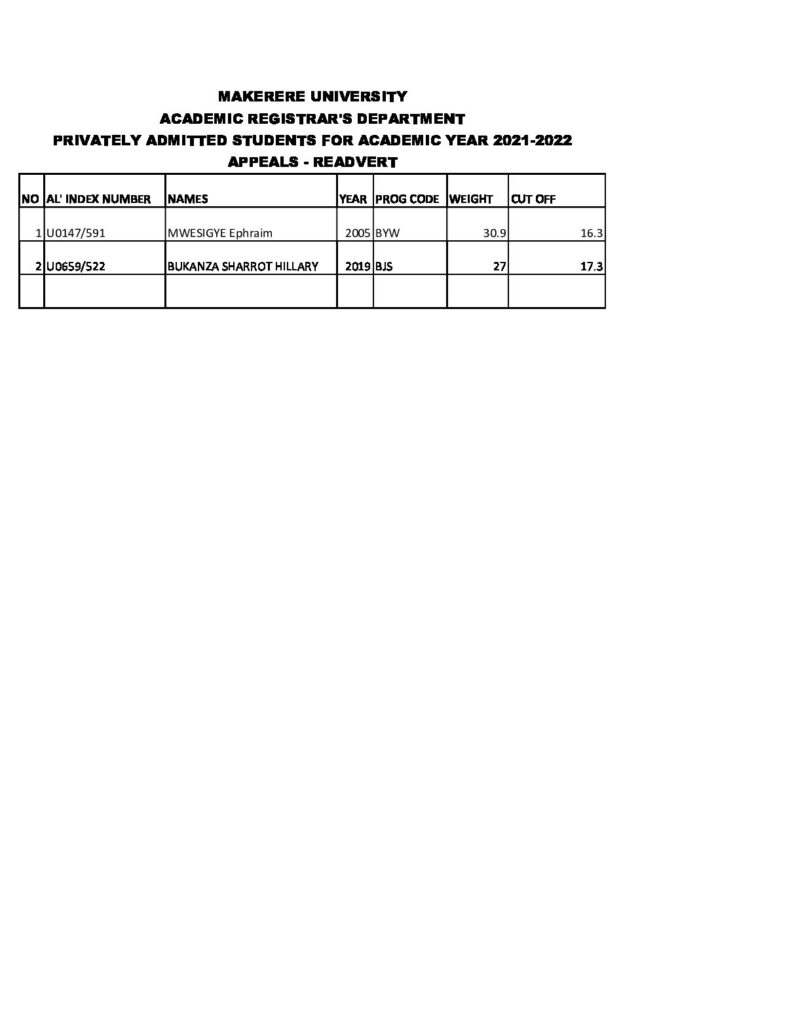 MAKERERE UNIVERSITY
ACADEMIC REGISTRAR'S DEPARTMENT
PRIVATELY ADMITTED STUDENTS FOR ACADEMIC YEAR 2021-2022
APPEALS - READVERT

| NO | AL' INDEX NUMBER | NAMES | YEAR | PROG CODE | WEIGHT | CUT OFF |
|---|---|---|---|---|---|---|
| 1 | U0147/591 | MWESIGYE Ephraim | 2005 | BYW | 30.9 | 16.3 |
| 2 | U0659/522 | BUKANZA SHARROT HILLARY | 2019 | BJS | 27 | 17.3 |
| | | | | | | |